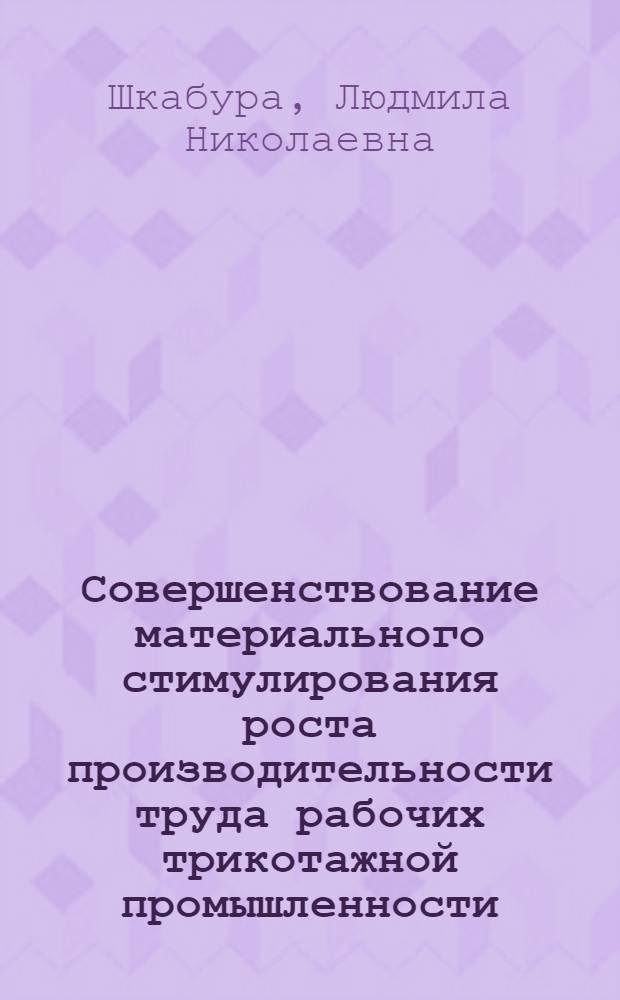 Шкабура, Людмила Николаевна

Совершенствование материального стимулирования роста производительности труда рабочих трикотажной промышленности